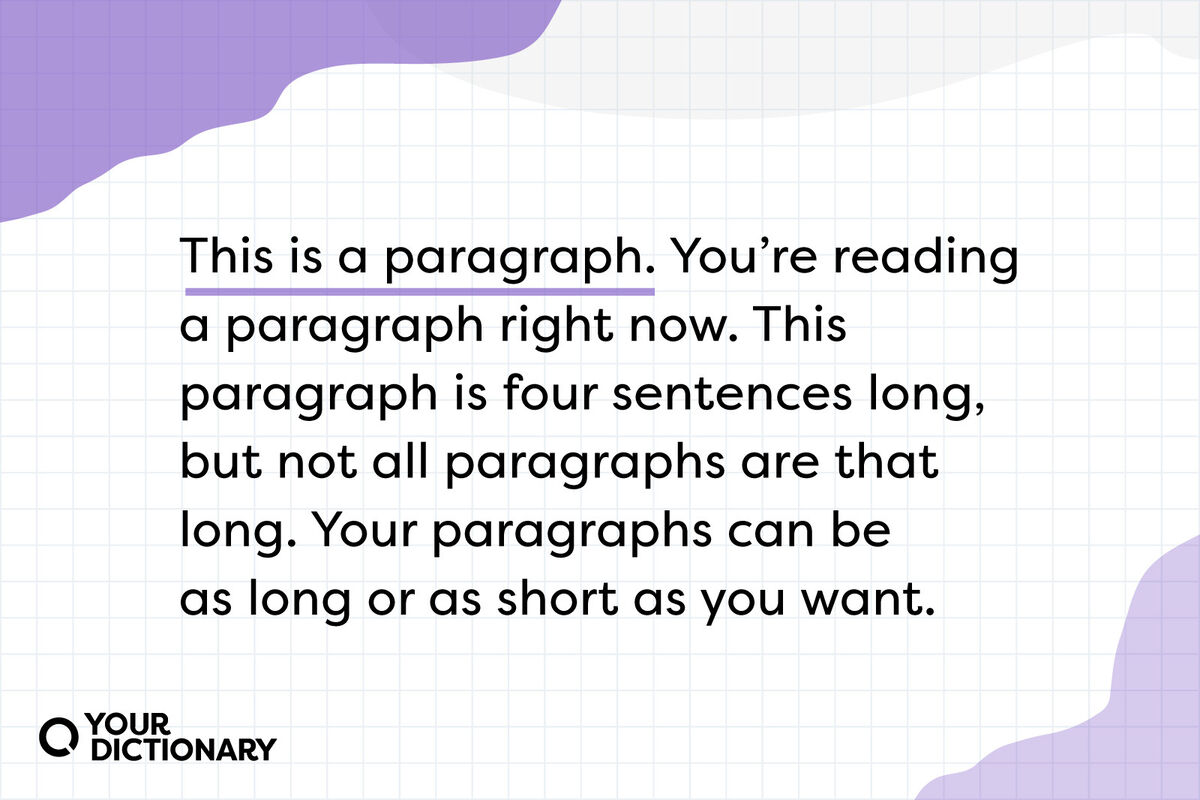 This is a paragraph. You’re reading a paragraph right now. This paragraph is four sentences long, but not all paragraphs are that long. Your paragraphs can be as long or as short as you want.

YOUR DICTIONARY